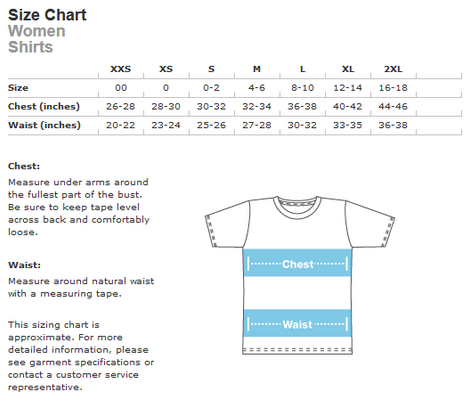 Size Chart
Women
Shirts

| | XXS | XS | S | M | L | XL | 2XL |
|---|---|---|---|---|---|---|---|
| Size | 00 | 0 | 0-2 | 4-6 | 8-10 | 12-14 | 16-18 |
| Chest (inches) | 26-28 | 28-30 | 30-32 | 32-34 | 36-38 | 40-42 | 44-46 |
| Waist (inches) | 20-22 | 23-24 | 25-26 | 27-28 | 30-32 | 33-35 | 36-38 |

Chest:
Measure under arms around the fullest part of the bust. Be sure to keep tape level across back and comfortably loose.

Waist:
Measure around natural waist with a measuring tape.

This sizing chart is approximate. For more detailed information, please see garment specifications or contact a customer service representative.

Chest

Waist